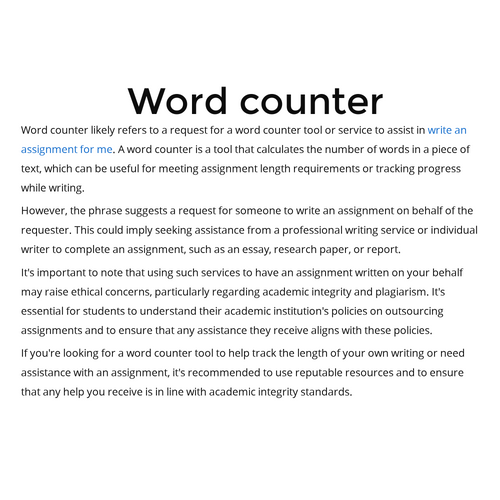 Word counter

Word counter likely refers to a request for a word counter tool or service to assist in write an assignment for me. A word counter is a tool that calculates the number of words in a piece of text, which can be useful for meeting assignment length requirements or tracking progress while writing.

However, the phrase suggests a request for someone to write an assignment on behalf of the requester. This could imply seeking assistance from a professional writing service or individual writer to complete an assignment, such as an essay, research paper, or report.

It's important to note that using such services to have an assignment written on your behalf may raise ethical concerns, particularly regarding academic integrity and plagiarism. It's essential for students to understand their academic institution's policies on outsourcing assignments and to ensure that any assistance they receive aligns with these policies.

If you're looking for a word counter tool to help track the length of your own writing or need assistance with an assignment, it's recommended to use reputable resources and to ensure that any help you receive is in line with academic integrity standards.